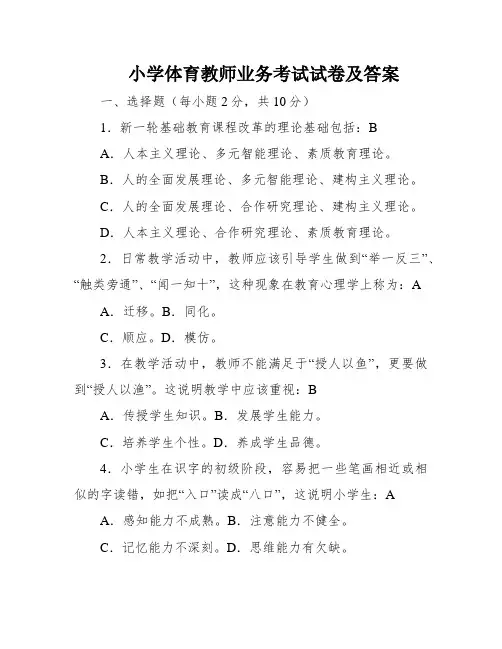 小学体育教师业务考试试卷及答案

一、选择题（每小题 2 分，共 10 分）

1．新一轮基础教育课程改革的理论基础包括：B

A．人本主义理论、多元智能理论、素质教育理论。

B．人的全面发展理论、多元智能理论、建构主义理论。

C．人的全面发展理论、合作研究理论、建构主义理论。

D．人本主义理论、合作研究理论、素质教育理论。

2．日常教学活动中，教师应该引导学生做到“举一反三”、“触类旁通”、“闻一知十”，这种现象在教育心理学上称为：A

A．迁移。B．同化。

C．顺应。D．模仿。

3．在教学活动中，教师不能满足于“授人以鱼”，更要做到“授人以渔”。这说明教学中应该重视：B

A．传授学生知识。B．发展学生能力。

C．培养学生个性。D．养成学生品德。

4．小学生在识字的初级阶段，容易把一些笔画相近或相似的字读错，如把“入口”读成“八口”，这说明小学生：A

A．感知能力不成熟。B．注意能力不健全。

C．记忆能力不深刻。D．思维能力有欠缺。